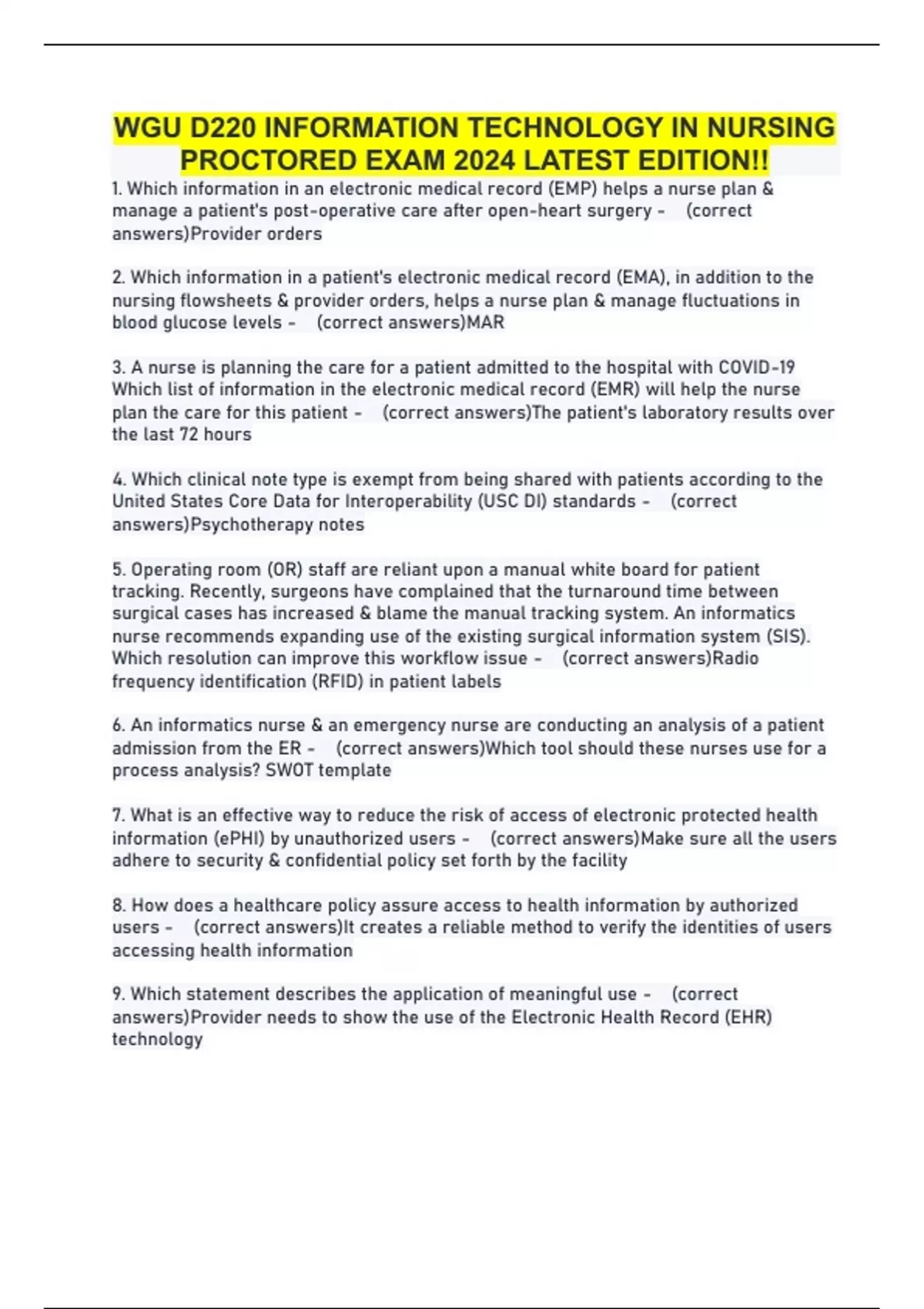 WGU D220 INFORMATION TECHNOLOGY IN NURSING PROCTORED EXAM 2024 LATEST EDITION!!

1. Which information in an electronic medical record (EMP) helps a nurse plan & manage a patient's post-operative care after open-heart surgery - (correct answers)Provider orders

2. Which information in a patient's electronic medical record (EMA), in addition to the nursing flowsheets & provider orders, helps a nurse plan & manage fluctuations in blood glucose levels - (correct answers)MAR

3. A nurse is planning the care for a patient admitted to the hospital with COVID-19 Which list of information in the electronic medical record (EMR) will help the nurse plan the care for this patient - (correct answers)The patient's laboratory results over the last 72 hours

4. Which clinical note type is exempt from being shared with patients according to the United States Core Data for Interoperability (USC DI) standards - (correct answers)Psychotherapy notes

5. Operating room (OR) staff are reliant upon a manual white board for patient tracking. Recently, surgeons have complained that the turnaround time between surgical cases has increased & blame the manual tracking system. An informatics nurse recommends expanding use of the existing surgical information system (SIS). Which resolution can improve this workflow issue - (correct answers)Radio frequency identification (RFID) in patient labels

6. An informatics nurse & an emergency nurse are conducting an analysis of a patient admission from the ER - (correct answers)Which tool should these nurses use for a process analysis? SWOT template

7. What is an effective way to reduce the risk of access of electronic protected health information (ePHI) by unauthorized users - (correct answers)Make sure all the users adhere to security & confidential policy set forth by the facility

8. How does a healthcare policy assure access to health information by authorized users - (correct answers)It creates a reliable method to verify the identities of users accessing health information

9. Which statement describes the application of meaningful use - (correct answers)Provider needs to show the use of the Electronic Health Record (EHR) technology